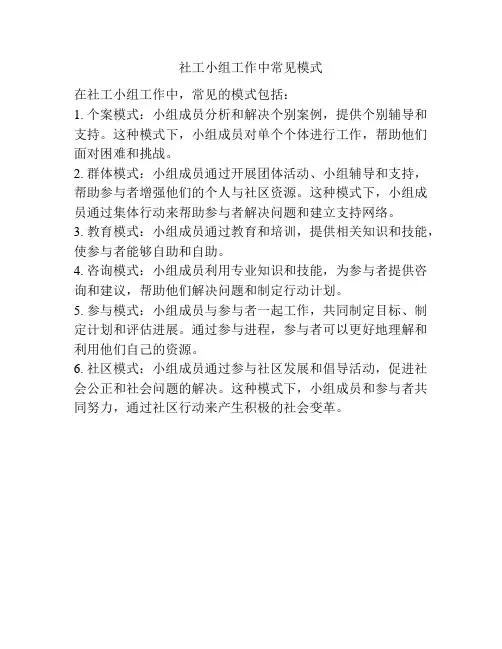 社工小组工作中常见模式

在社工小组工作中，常见的模式包括：

1. 个案模式：小组成员分析和解决个别案例，提供个别辅导和支持。这种模式下，小组成员对单个个体进行工作，帮助他们面对困难和挑战。

2. 群体模式：小组成员通过开展团体活动、小组辅导和支持，帮助参与者增强他们的个人与社区资源。这种模式下，小组成员通过集体行动来帮助参与者解决问题和建立支持网络。

3. 教育模式：小组成员通过教育和培训，提供相关知识和技能，使参与者能够自助和自助。

4. 咨询模式：小组成员利用专业知识和技能，为参与者提供咨询和建议，帮助他们解决问题和制定行动计划。

5. 参与模式：小组成员与参与者一起工作，共同制定目标、制定计划和评估进展。通过参与进程，参与者可以更好地理解和利用他们自己的资源。

6. 社区模式：小组成员通过参与社区发展和倡导活动，促进社会公正和社会问题的解决。这种模式下，小组成员和参与者共同努力，通过社区行动来产生积极的社会变革。